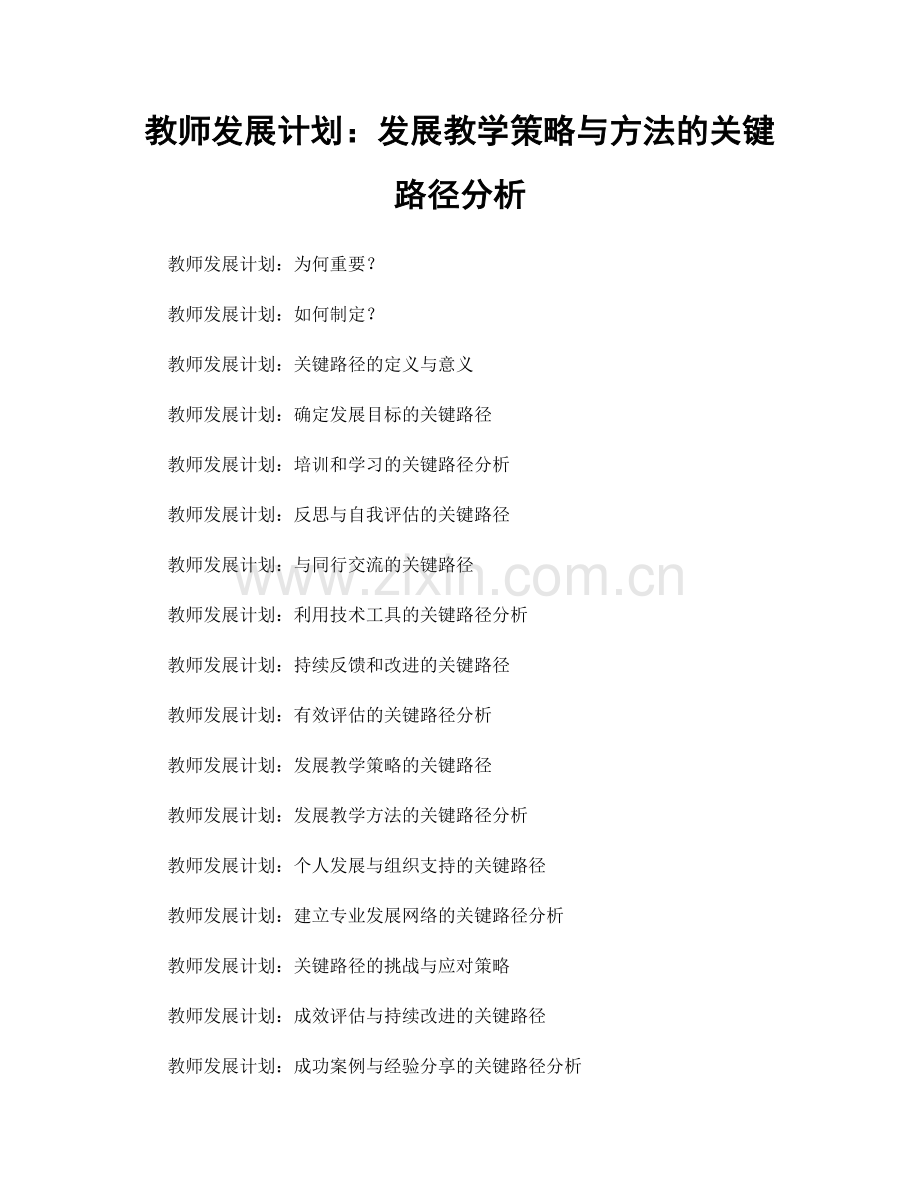 教师发展计划：发展教学策略与方法的关键路径分析

教师发展计划：为何重要？

教师发展计划：如何制定？

教师发展计划：关键路径的定义与意义

教师发展计划：确定发展目标的关键路径

教师发展计划：培训和学习的关键路径分析

教师发展计划：反思与自我评估的关键路径

教师发展计划：与同行交流的关键路径

教师发展计划：利用技术工具的关键路径分析

教师发展计划：持续反馈和改进的关键路径

教师发展计划：有效评估的关键路径分析

教师发展计划：发展教学策略的关键路径

教师发展计划：发展教学方法的关键路径分析

教师发展计划：个人发展与组织支持的关键路径

教师发展计划：建立专业发展网络的关键路径分析

教师发展计划：关键路径的挑战与应对策略

教师发展计划：成效评估与持续改进的关键路径

教师发展计划：成功案例与经验分享的关键路径分析

www.zixin.com.cn